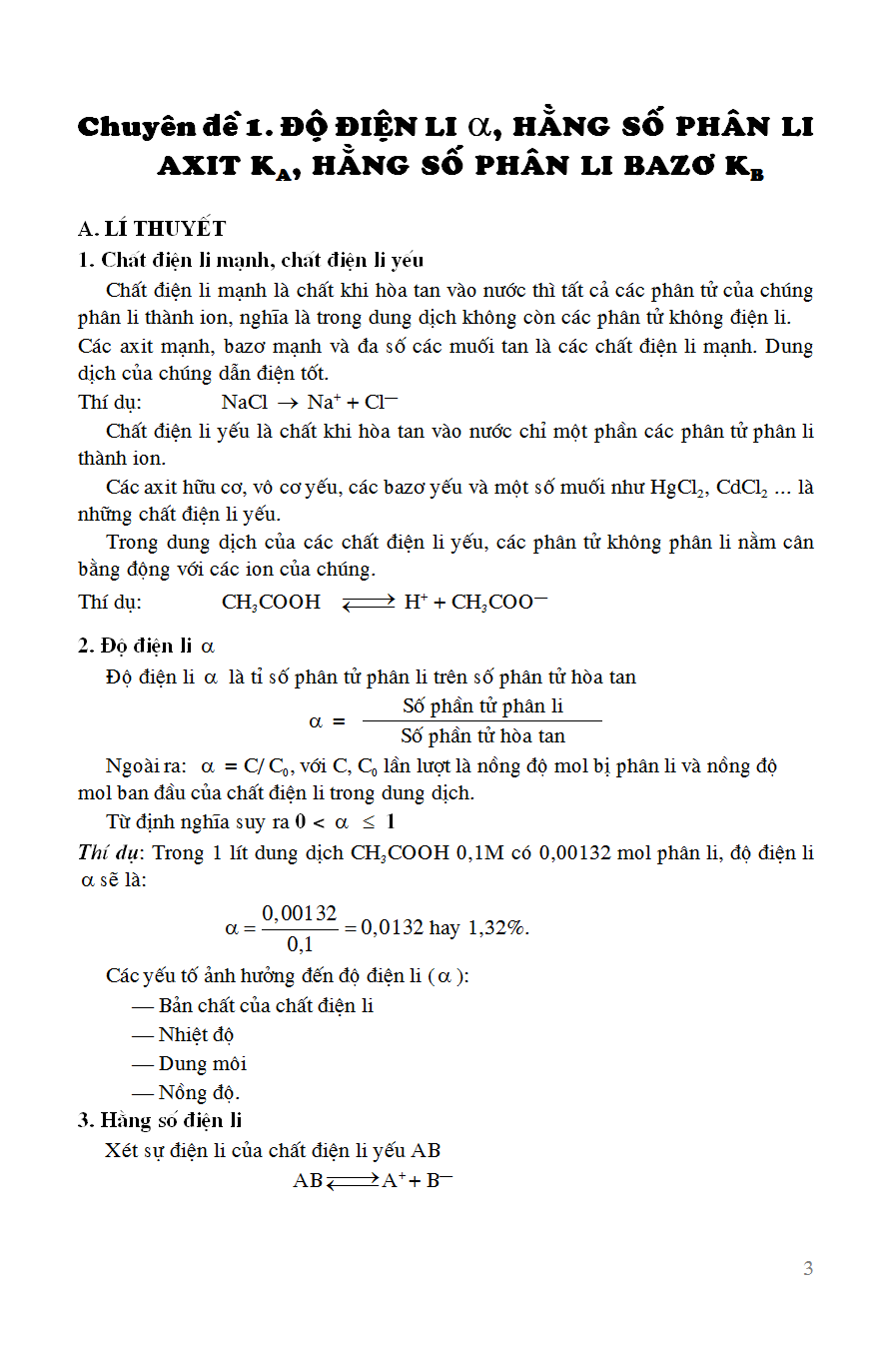 Chuyên đề 1. ĐỘ ĐIỆN LI $\alpha$, HẰNG SỐ PHÂN LI AXIT $K_A$, HẰNG SỐ PHÂN LI BAZƠ $K_B$

A. LÍ THUYẾT

1. Chất điện li mạnh, chất điện li yếu

Chất điện li mạnh là chất khi hòa tan vào nước thì tất cả các phân tử của chúng phân li thành ion, nghĩa là trong dung dịch không còn các phân tử không điện li. Các axit mạnh, bazơ mạnh và đa số các muối tan là các chất điện li mạnh. Dung dịch của chúng dẫn điện tốt.

Thí dụ: $NaCl \rightarrow Na^+ + Cl^-$

Chất điện li yếu là chất khi hòa tan vào nước chỉ một phần các phân tử phân li thành ion.

Các axit hữu cơ, vô cơ yếu, các bazơ yếu và một số muối như $HgCl_2$, $CdCl_2$ ... là những chất điện li yếu.

Trong dung dịch của các chất điện li yếu, các phân tử không phân li nằm cân bằng động với các ion của chúng.

Thí dụ: $CH_3COOH \rightleftharpoons H^+ + CH_3COO^-$

2. Độ điện li $\alpha$

Độ điện li $\alpha$ là tỉ số phân tử phân li trên số phân tử hòa tan

$\alpha = \frac{\text{Số phân tử phân li}}{\text{Số phân tử hòa tan}}$

Ngoài ra: $\alpha = C/C_0$, với C, $C_0$ lần lượt là nồng độ mol bị phân li và nồng độ mol ban đầu của chất điện li trong dung dịch.

Từ định nghĩa suy ra $0 < \alpha \leq 1$

Thí dụ: Trong 1 lít dung dịch $CH_3COOH$ 0,1M có 0,00132 mol phân li, độ điện li $\alpha$ sẽ là:

$\alpha = \frac{0,00132}{0,1} = 0,0132$ hay 1,32%.

Các yếu tố ảnh hưởng đến độ điện li ($\alpha$):

— Bản chất của chất điện li

— Nhiệt độ

— Dung môi

— Nồng độ.

3. Hằng số điện li

Xét sự điện li của chất điện li yếu AB

$AB \rightleftharpoons A^+ + B^-$

3